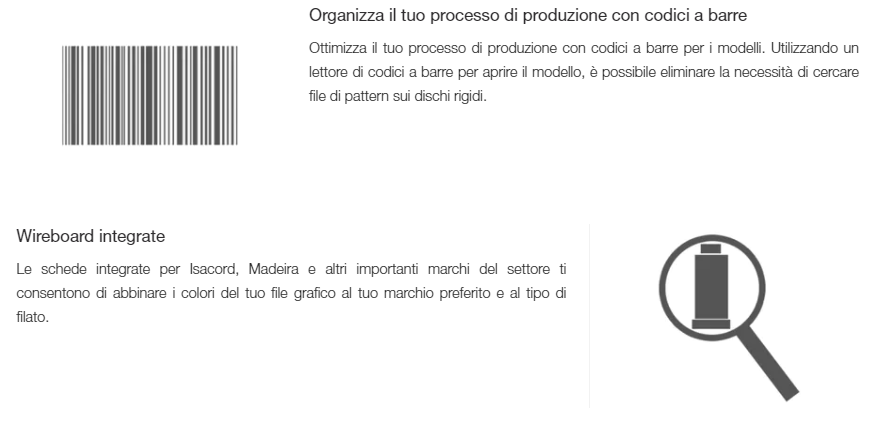 Organizza il tuo processo di produzione con codici a barre

Ottimizza il tuo processo di produzione con codici a barre per i modelli. Utilizzando un lettore di codici a barre per aprire il modello, è possibile eliminare la necessità di cercare file di pattern sui dischi rigidi.

Wireboard integrate

Le schede integrate per Isacord, Madeira e altri importanti marchi del settore ti consentono di abbinare i colori del tuo file grafico al tuo marchio preferito e al tipo di filato.